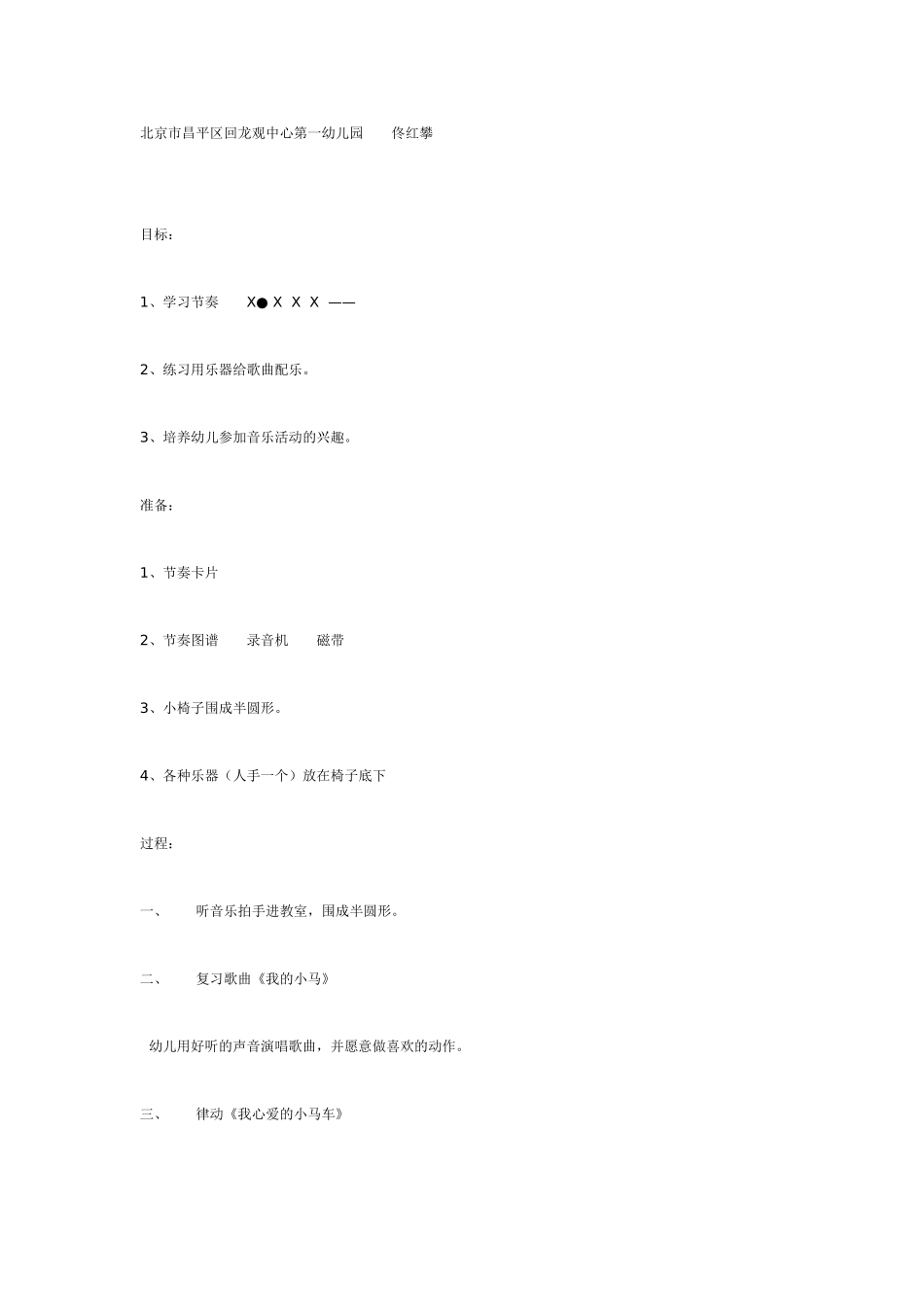 北京市昌平区回龙观中心第一幼儿园　　佟红攀

目标：

1、学习节奏　　X● X X X ——

2、练习用乐器给歌曲配乐。

3、培养幼儿参加音乐活动的兴趣。

准备：

1、节奏卡片

2、节奏图谱　　录音机　　磁带

3、小椅子围成半圆形。

4、各种乐器（人手一个）放在椅子底下

过程：

一、　　听音乐拍手进教室，围成半圆形。

二、　　复习歌曲《我的小马》

幼儿用好听的声音演唱歌曲，并愿意做喜欢的动作。

三、　　律动《我心爱的小马车》